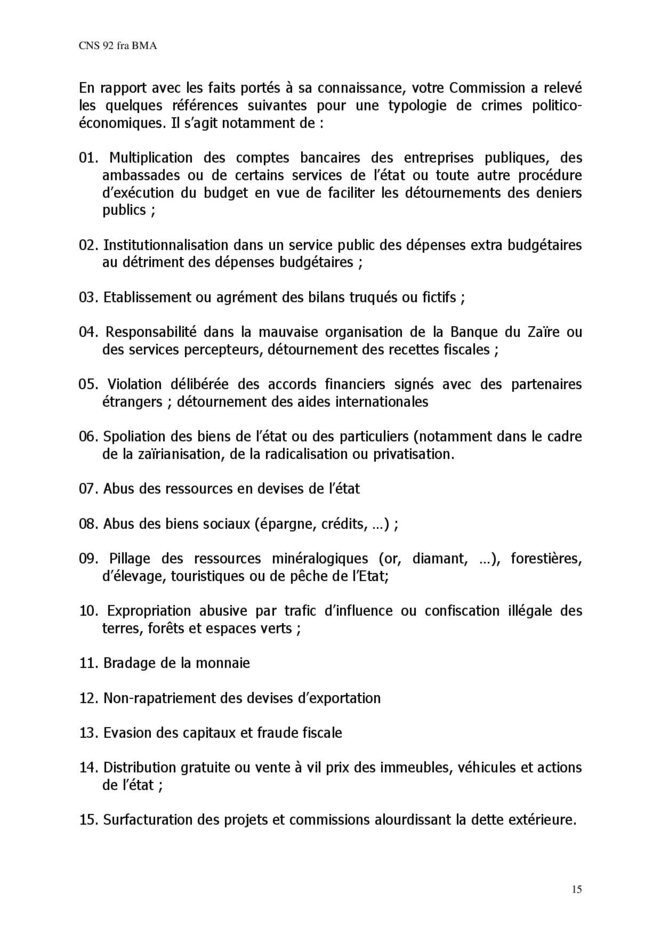 CNS 92 fra BMA

En rapport avec les faits portés à sa connaissance, votre Commission a relevé les quelques références suivantes pour une typologie de crimes politico-économiques. Il s'agit notamment de :

01. Multiplication des comptes bancaires des entreprises publiques, des ambassades ou de certains services de l'état ou toute autre procédure d'exécution du budget en vue de faciliter les détournements des deniers publics ;

02. Institutionnalisation dans un service public des dépenses extra budgétaires au détriment des dépenses budgétaires ;

03. Etablissement ou agrément des bilans truqués ou fictifs ;

04. Responsabilité dans la mauvaise organisation de la Banque du Zaïre ou des services percepteurs, détournement des recettes fiscales ;

05. Violation délibérée des accords financiers signés avec des partenaires étrangers ; détournement des aides internationales

06. Spoliation des biens de l'état ou des particuliers (notamment dans le cadre de la zaïrianisation, de la radicalisation ou privatisation.

07. Abus des ressources en devises de l'état

08. Abus des biens sociaux (épargne, crédits, …) ;

09. Pillage des ressources minéralogiques (or, diamant, …), forestières, d'élevage, touristiques ou de pêche de l'Etat;

10. Expropriation abusive par trafic d'influence ou confiscation illégale des terres, forêts et espaces verts ;

11. Bradage de la monnaie

12. Non-rapatriement des devises d'exportation

13. Evasion des capitaux et fraude fiscale

14. Distribution gratuite ou vente à vil prix des immeubles, véhicules et actions de l'état ;

15. Surfacturation des projets et commissions alourdissant la dette extérieure.

15